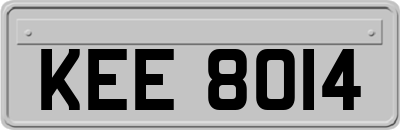 KEE 8014